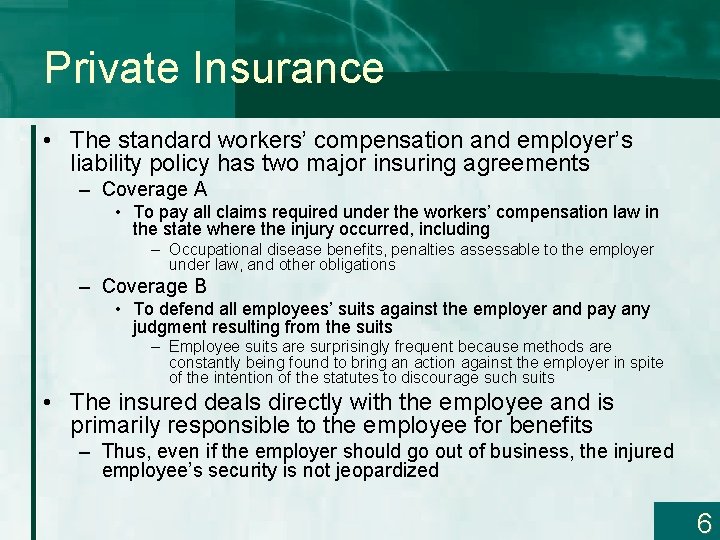 Private Insurance

• The standard workers' compensation and employer's liability policy has two major insuring agreements

– Coverage A

• To pay all claims required under the workers' compensation law in the state where the injury occurred, including

– Occupational disease benefits, penalties assessable to the employer under law, and other obligations

– Coverage B

• To defend all employees' suits against the employer and pay any judgment resulting from the suits

– Employee suits are surprisingly frequent because methods are constantly being found to bring an action against the employer in spite of the intention of the statutes to discourage such suits

• The insured deals directly with the employee and is primarily responsible to the employee for benefits

– Thus, even if the employer should go out of business, the injured employee's security is not jeopardized

6